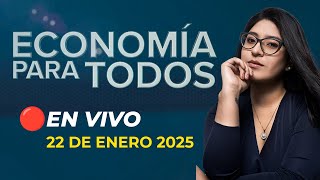 ECONOMÍA PARA TODOS

EN VIVO

22 DE ENERO 2025